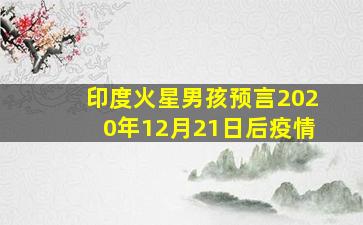 印度火星男孩预言2020年12月21日后疫情